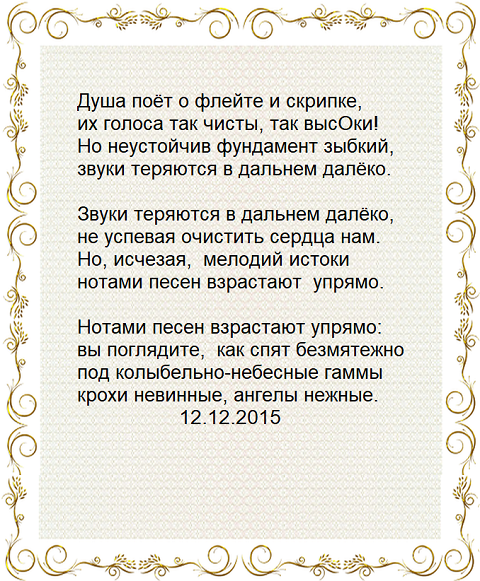 Душа поёт о флейте и скрипке,
их голоса так чисты, так высОки!
Но неустойчив фундамент зыбкий,
звуки теряются в дальнем далёко.

Звуки теряются в дальнем далёко,
не успевая очистить сердца нам.
Но, исчезая, мелодий истоки
нотами песен взрастают упрямо.

Нотами песен взрастают упрямо:
вы поглядите, как спят безмятежно
под колыбельно-небесные гаммы
крохи невинные, ангелы нежные.
12.12.2015